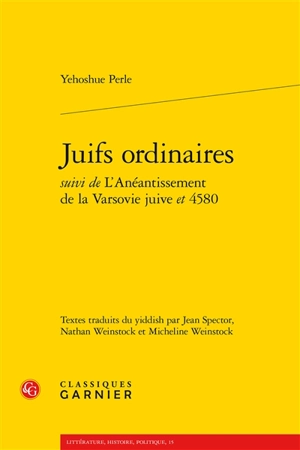 Yehoshue Perle

Juifs ordinaires
suivi de L'Anéantissement de la Varsovie juive et 4580

Textes traduits du yiddish par Jean Spector, Nathan Weinstock et Micheline Weinstock

CG

CLASSIQUES
GARNIER

LITTÉRATURE, HISTOIRE, POLITIQUE, 15